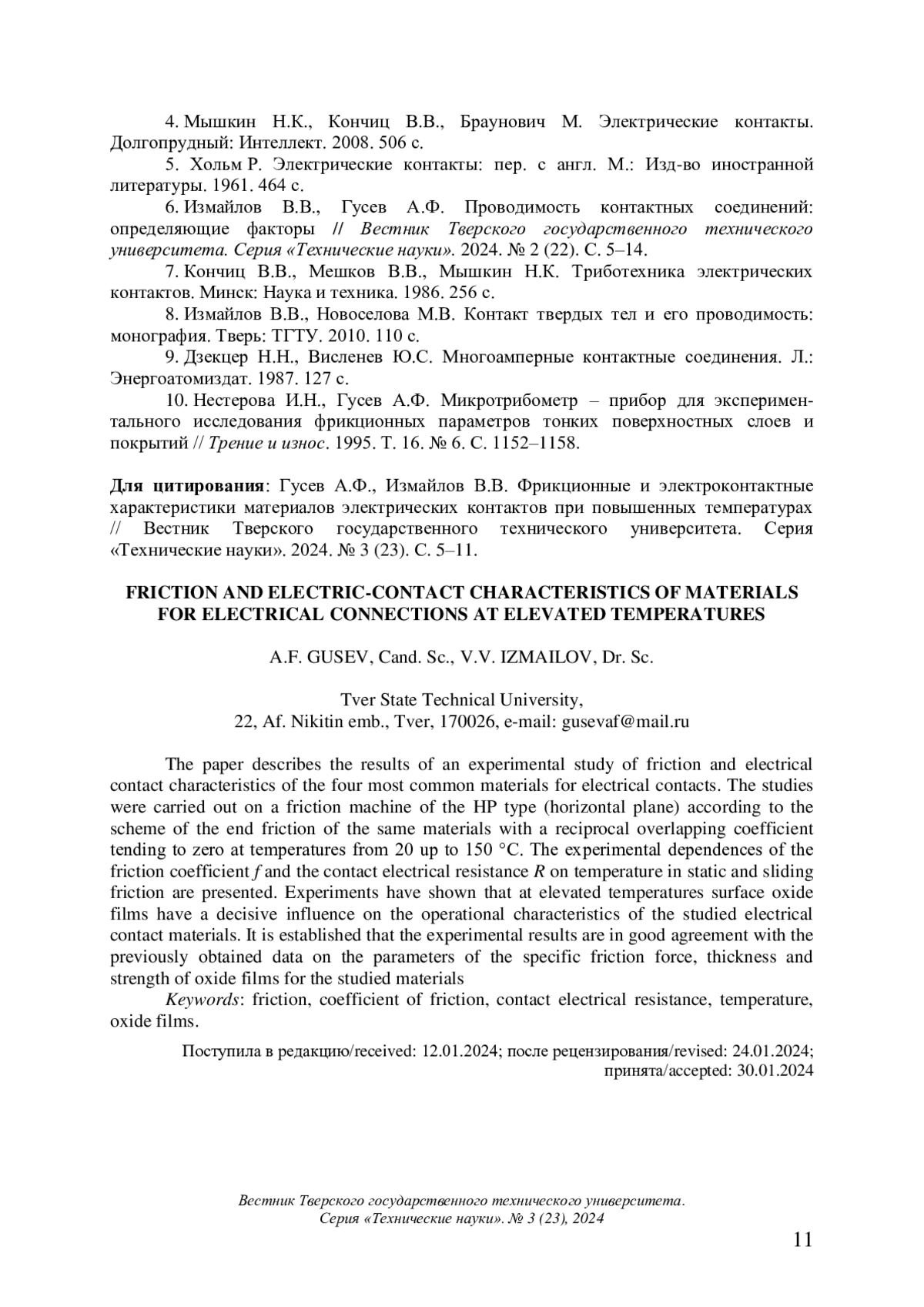 4. Мышкин Н.К., Кончиц В.В., Браунович М. Электрические контакты. Долгопрудный: Интеллект. 2008. 506 с.

5. Хольм Р. Электрические контакты: пер. с англ. М.: Изд-во иностранной литературы. 1961. 464 с.

6. Измайлов В.В., Гусев А.Ф. Проводимость контактных соединений: определяющие факторы // Вестник Тверского государственного технического университета. Серия «Технические науки». 2024. № 2 (22). С. 5–14.

7. Кончиц В.В., Мешков В.В., Мышкин Н.К. Триботехника электрических контактов. Минск: Наука и техника. 1986. 256 с.

8. Измайлов В.В., Новоселова М.В. Контакт твердых тел и его проводимость: монография. Тверь: ТГТУ. 2010. 110 с.

9. Дзекцер Н.Н., Висленев Ю.С. Многоамперные контактные соединения. Л.: Энергоатомиздат. 1987. 127 с.

10. Нестерова И.Н., Гусев А.Ф. Микротрибометр – прибор для экспериментального исследования фрикционных параметров тонких поверхностных слоев и покрытий // Трение и износ. 1995. Т. 16. № 6. С. 1152–1158.

Для цитирования: Гусев А.Ф., Измайлов В.В. Фрикционные и электроконтактные характеристики материалов электрических контактов при повышенных температурах // Вестник Тверского государственного технического университета. Серия «Технические науки». 2024. № 3 (23). С. 5–11.

FRICTION AND ELECTRIC-CONTACT CHARACTERISTICS OF MATERIALS FOR ELECTRICAL CONNECTIONS AT ELEVATED TEMPERATURES

A.F. GUSEV, Cand. Sc., V.V. IZMAILOV, Dr. Sc.

Tver State Technical University,
22, Af. Nikitin emb., Tver, 170026, e-mail: gusevaf@mail.ru

The paper describes the results of an experimental study of friction and electrical contact characteristics of the four most common materials for electrical contacts. The studies were carried out on a friction machine of the HP type (horizontal plane) according to the scheme of the end friction of the same materials with a reciprocal overlapping coefficient tending to zero at temperatures from 20 up to 150 °C. The experimental dependences of the friction coefficient $f$ and the contact electrical resistance $R$ on temperature in static and sliding friction are presented. Experiments have shown that at elevated temperatures surface oxide films have a decisive influence on the operational characteristics of the studied electrical contact materials. It is established that the experimental results are in good agreement with the previously obtained data on the parameters of the specific friction force, thickness and strength of oxide films for the studied materials

Keywords: friction, coefficient of friction, contact electrical resistance, temperature, oxide films.

Поступила в редакцию/received: 12.01.2024; после рецензирования/revised: 24.01.2024; принята/accepted: 30.01.2024

Вестник Тверского государственного технического университета. Серия «Технические науки». № 3 (23), 2024

11